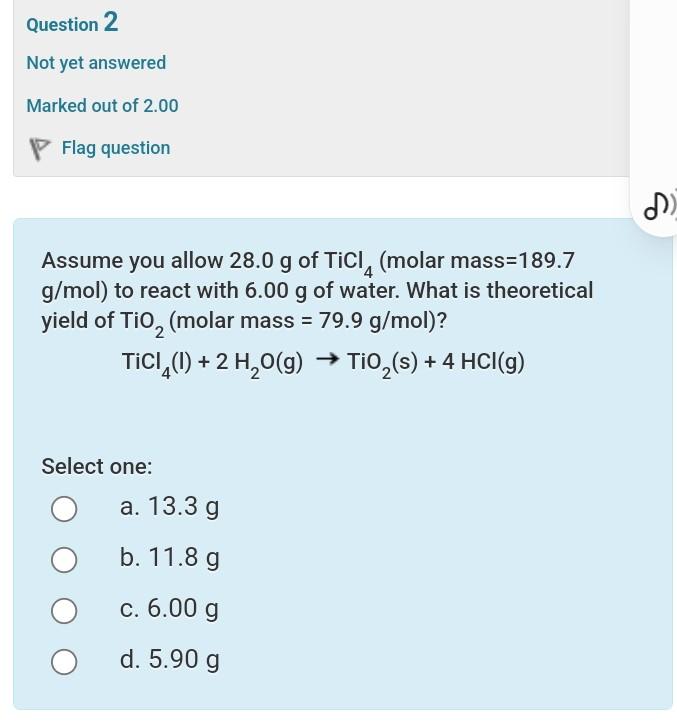 Question 2

Not yet answered

Marked out of 2.00

Flag question

Assume you allow 28.0 g of $TiCl_4$ (molar mass=189.7 g/mol) to react with 6.00 g of water. What is theoretical yield of $TiO_2$ (molar mass = 79.9 g/mol)?

$TiCl_4(l) + 2\ H_2O(g) \rightarrow TiO_2(s) + 4\ HCl(g)$

Select one:

a. 13.3 g

b. 11.8 g

c. 6.00 g

d. 5.90 g